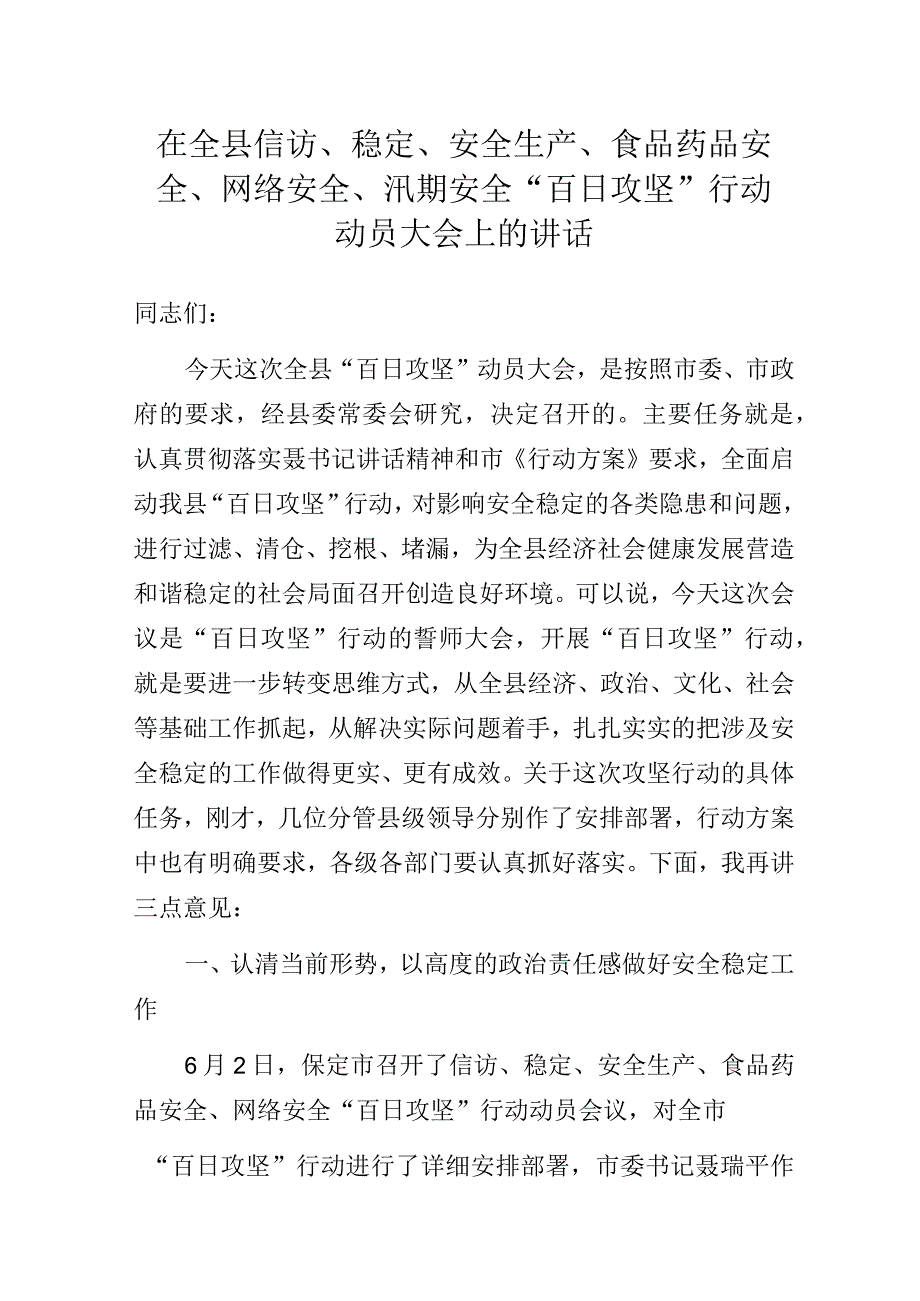 在全县信访、稳定、安全生产、食品药品安全、网络安全、汛期安全“百日攻坚”行动动员大会上的讲话

同志们：

今天这次全县“百日攻坚”动员大会，是按照市委、市政府的要求，经县委常委会研究，决定召开的。主要任务就是，认真贯彻落实聂书记讲话精神和市《行动方案》要求，全面启动我县“百日攻坚”行动，对影响安全稳定的各类隐患和问题，进行过滤、清仓、挖根、堵漏，为全县经济社会健康发展营造和谐稳定的社会局面召开创造良好环境。可以说，今天这次会议是“百日攻坚”行动的誓师大会，开展“百日攻坚”行动，就是要进一步转变思维方式，从全县经济、政治、文化、社会等基础工作抓起，从解决实际问题着手，扎扎实实的把涉及安全稳定的工作做得更实、更有成效。关于这次攻坚行动的具体任务，刚才，几位分管县级领导分别作了安排部署，行动方案中也有明确要求，各级各部门要认真抓好落实。下面，我再讲三点意见：

一、认清当前形势，以高度的政治责任感做好安全稳定工作

6月2日，保定市召开了信访、稳定、安全生产、食品药品安全、网络安全“百日攻坚”行动动员会议，对全市“百日攻坚”行动进行了详细安排部署，市委书记聂瑞平作